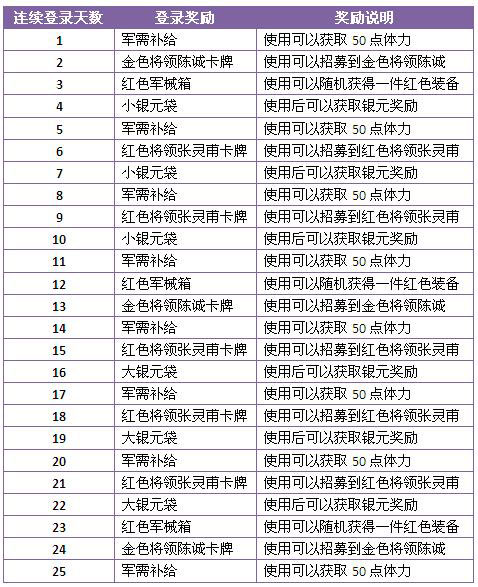 | 连续登录天数 | 登录奖励 | 奖励说明 |
|---|---|---|
| 1 | 军需补给 | 使用可以获取 50 点体力 |
| 2 | 金色将领陈诚卡牌 | 使用可以招募到金色将领陈诚 |
| 3 | 红色军械箱 | 使用可以随机获得一件红色装备 |
| 4 | 小银元袋 | 使用后可以获取银元奖励 |
| 5 | 军需补给 | 使用可以获取 50 点体力 |
| 6 | 红色将领张灵甫卡牌 | 使用可以招募到红色将领张灵甫 |
| 7 | 小银元袋 | 使用后可以获取银元奖励 |
| 8 | 军需补给 | 使用可以获取 50 点体力 |
| 9 | 红色将领张灵甫卡牌 | 使用可以招募到红色将领张灵甫 |
| 10 | 小银元袋 | 使用后可以获取银元奖励 |
| 11 | 军需补给 | 使用可以获取 50 点体力 |
| 12 | 红色军械箱 | 使用可以随机获得一件红色装备 |
| 13 | 金色将领陈诚卡牌 | 使用可以招募到金色将领陈诚 |
| 14 | 军需补给 | 使用可以获取 50 点体力 |
| 15 | 红色将领张灵甫卡牌 | 使用可以招募到红色将领张灵甫 |
| 16 | 大银元袋 | 使用后可以获取银元奖励 |
| 17 | 军需补给 | 使用可以获取 50 点体力 |
| 18 | 红色将领张灵甫卡牌 | 使用可以招募到红色将领张灵甫 |
| 19 | 大银元袋 | 使用后可以获取银元奖励 |
| 20 | 军需补给 | 使用可以获取 50 点体力 |
| 21 | 红色将领张灵甫卡牌 | 使用可以招募到红色将领张灵甫 |
| 22 | 大银元袋 | 使用后可以获取银元奖励 |
| 23 | 红色军械箱 | 使用可以随机获得一件红色装备 |
| 24 | 金色将领陈诚卡牌 | 使用可以招募到金色将领陈诚 |
| 25 | 军需补给 | 使用可以获取 50 点体力 |